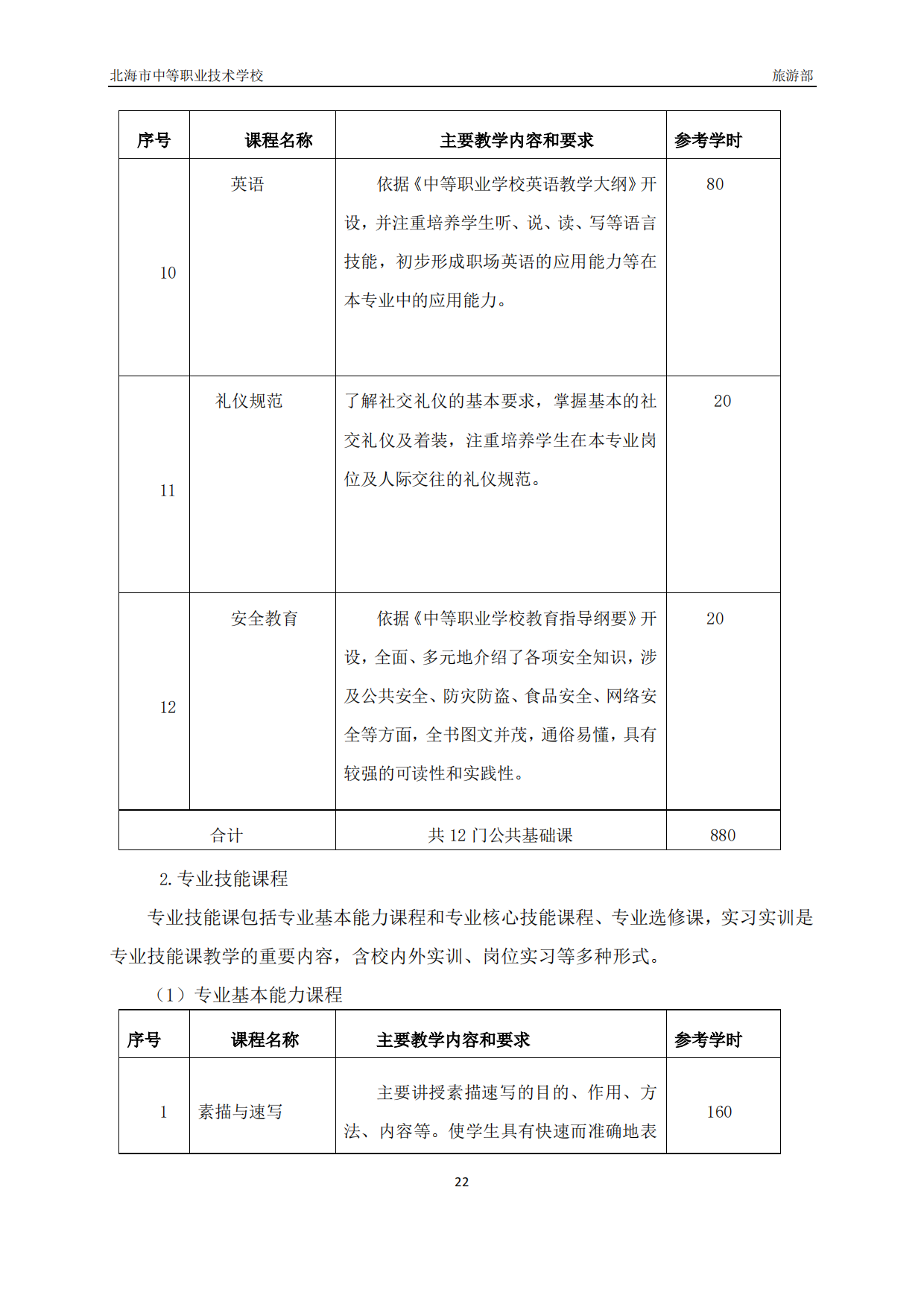 北海市中等职业技术学校　　旅游部

| 序号 | 课程名称 | 主要教学内容和要求 | 参考学时 |
|---|---|---|---|
| 10 | 英语 | 依据《中等职业学校英语教学大纲》开设，并注重培养学生听、说、读、写等语言技能，初步形成职场英语的应用能力等在本专业中的应用能力。 | 80 |
| 11 | 礼仪规范 | 了解社交礼仪的基本要求，掌握基本的社交礼仪及着装，注重培养学生在本专业岗位及人际交往的礼仪规范。 | 20 |
| 12 | 安全教育 | 依据《中等职业学校教育指导纲要》开设，全面、多元地介绍了各项安全知识，涉及公共安全、防灾防盗、食品安全、网络安全等方面，全书图文并茂，通俗易懂，具有较强的可读性和实践性。 | 20 |
| 合计 | | 共 12 门公共基础课 | 880 |

2. 专业技能课程

专业技能课包括专业基本能力课程和专业核心技能课程、专业选修课，实习实训是专业技能课教学的重要内容，含校内外实训、岗位实习等多种形式。

（1）专业基本能力课程

| 序号 | 课程名称 | 主要教学内容和要求 | 参考学时 |
|---|---|---|---|
| 1 | 素描与速写 | 主要讲授素描速写的目的、作用、方法、内容等。使学生具有快速而准确地表 | 160 |

22